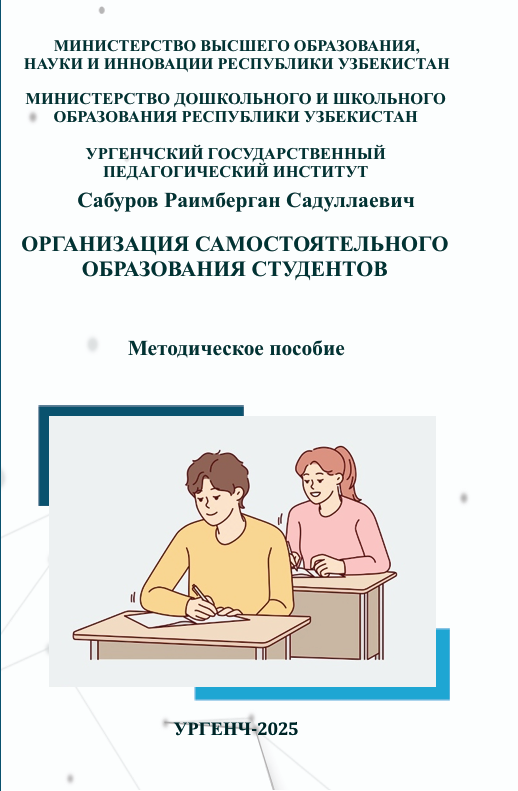 МИНИСТЕРСТВО ВЫСШЕГО ОБРАЗОВАНИЯ, НАУКИ И ИННОВАЦИИ РЕСПУБЛИКИ УЗБЕКИСТАН

МИНИСТЕРСТВО ДОШКОЛЬНОГО И ШКОЛЬНОГО ОБРАЗОВАНИЯ РЕСПУБЛИКИ УЗБЕКИСТАН

УРГЕНЧСКИЙ ГОСУДАРСТВЕННЫЙ ПЕДАГОГИЧЕСКИЙ ИНСТИТУТ

Сабуров Раимберган Садуллаевич

ОРГАНИЗАЦИЯ САМОСТОЯТЕЛЬНОГО ОБРАЗОВАНИЯ СТУДЕНТОВ

Методическое пособие

УРГЕНЧ-2025